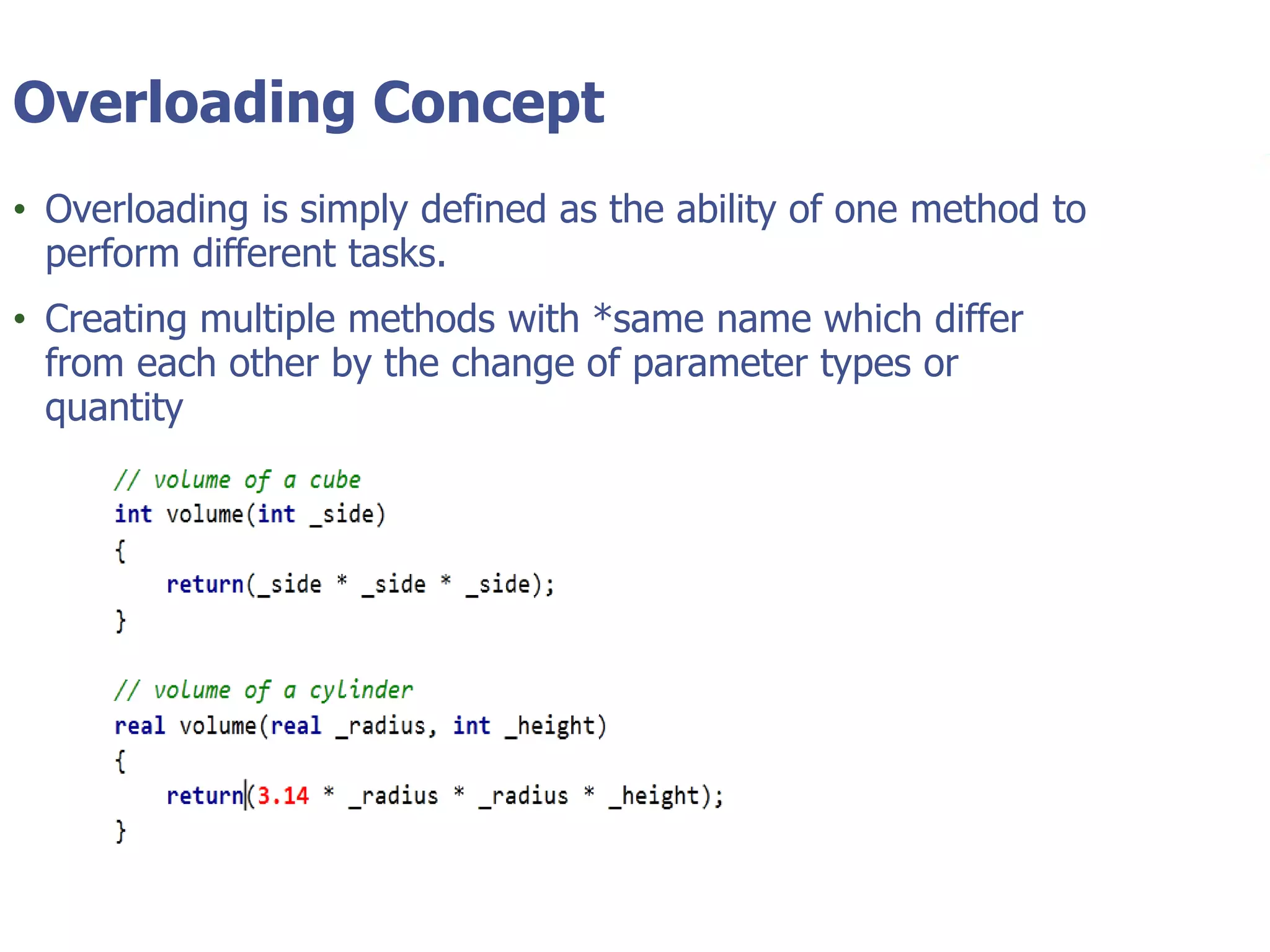 Overloading Concept

• Overloading is simply defined as the ability of one method to perform different tasks.

• Creating multiple methods with *same name which differ from each other by the change of parameter types or quantity

// volume of a cube
int volume(int _side)
{
    return(_side * _side * _side);
}

// volume of a cylinder
real volume(real _radius, int _height)
{
    return(3.14 * _radius * _radius * _height);
}